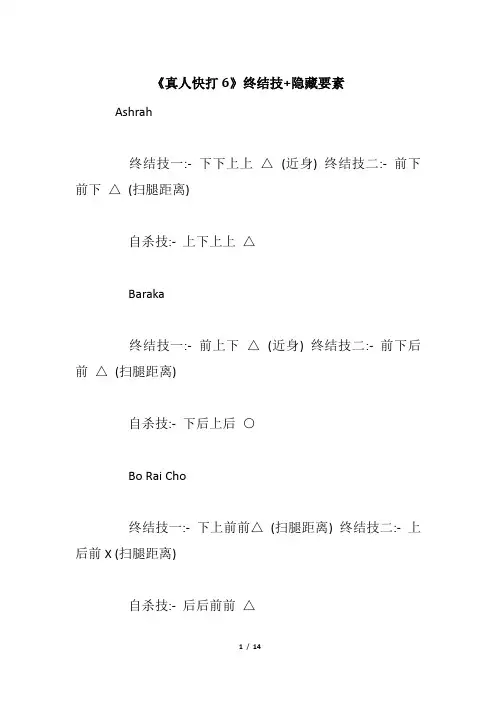 《真人快打 6》终结技+隐藏要素

Ashrah

终结技一:- 下下上上 △ (近身) 终结技二:- 前下前下 △ (扫腿距离)

自杀技:- 上下上上 △

Baraka

终结技一:- 前上下 △ (近身) 终结技二:- 前下后前 △ (扫腿距离)

自杀技:- 下后上后 ○

Bo Rai Cho

终结技一:- 下上前前△ (扫腿距离) 终结技二:- 上后前 X (扫腿距离)

自杀技:- 后后前前 △

1 / 14